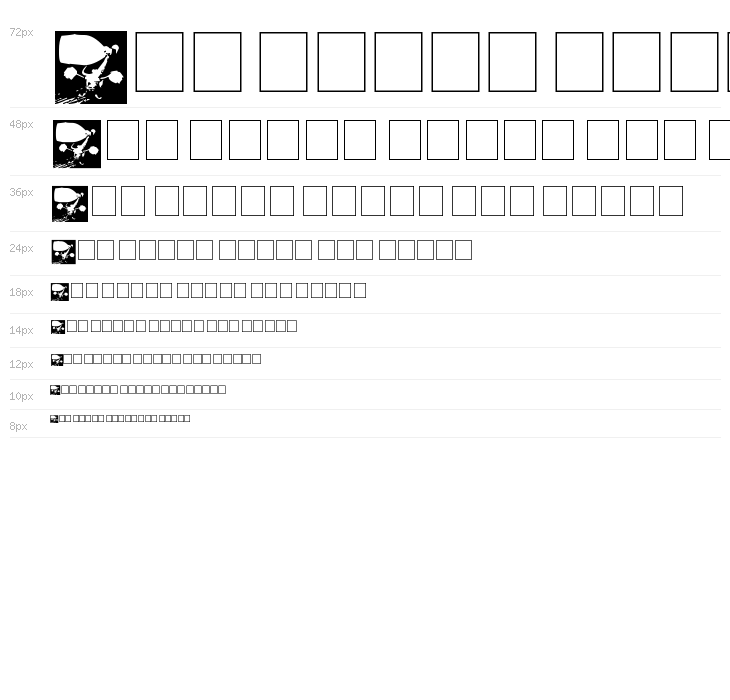 72px

48px

36px

24px

18px

14px

12px

10px

8px